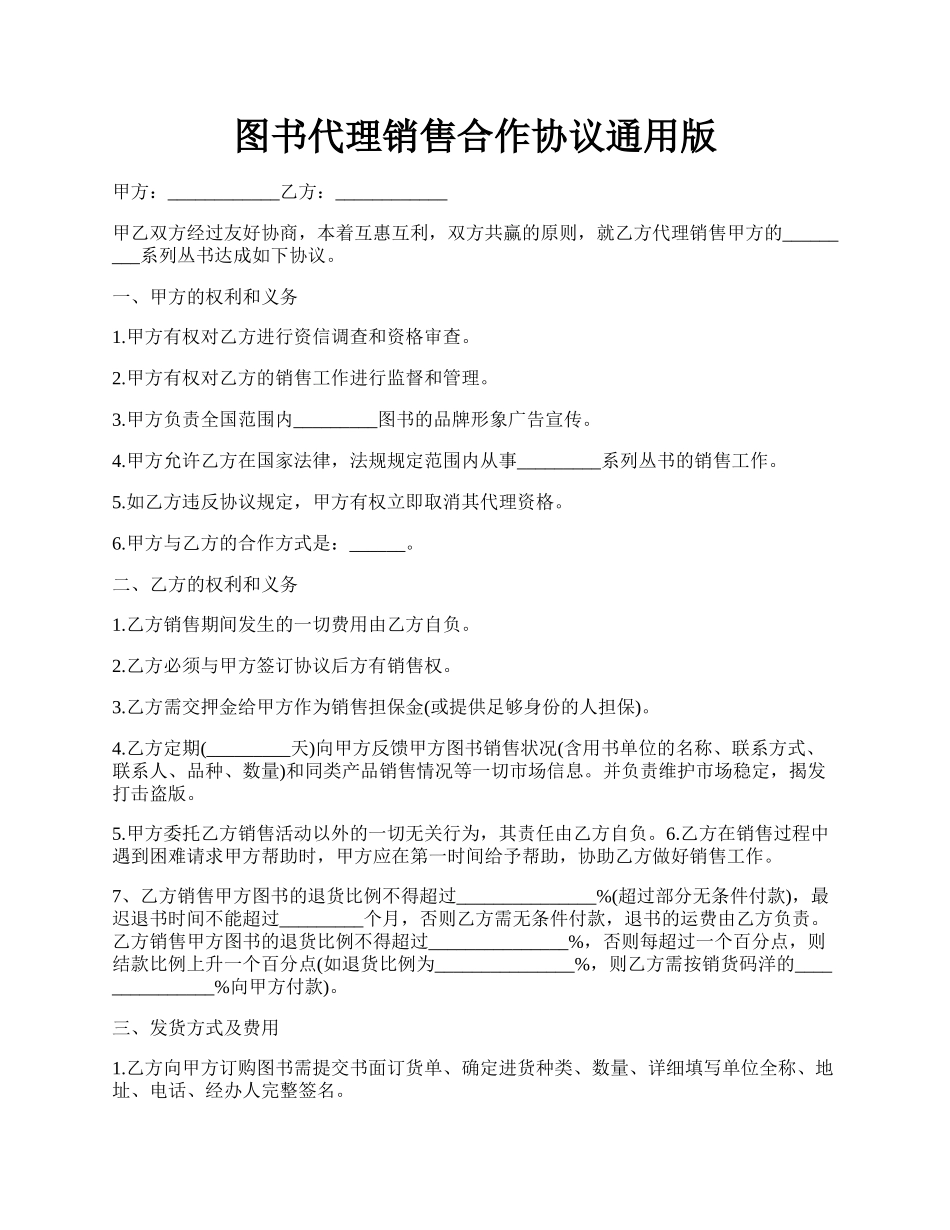 图书代理销售合作协议通用版

甲方：____________乙方：____________

甲乙双方经过友好协商，本着互惠互利，双方共赢的原则，就乙方代理销售甲方的_________系列丛书达成如下协议。

一、甲方的权利和义务

1.甲方有权对乙方进行资信调查和资格审查。

2.甲方有权对乙方的销售工作进行监督和管理。

3.甲方负责全国范围内_________图书的品牌形象广告宣传。

4.甲方允许乙方在国家法律，法规规定范围内从事_________系列丛书的销售工作。

5.如乙方违反协议规定，甲方有权立即取消其代理资格。

6.甲方与乙方的合作方式是：______。

二、乙方的权利和义务

1.乙方销售期间发生的一切费用由乙方自负。

2.乙方必须与甲方签订协议后方有销售权。

3.乙方需交押金给甲方作为销售担保金(或提供足够身份的人担保)。

4.乙方定期(_________天)向甲方反馈甲方图书销售状况(含用书单位的名称、联系方式、联系人、品种、数量)和同类产品销售情况等一切市场信息。并负责维护市场稳定，揭发打击盗版。

5.甲方委托乙方销售活动以外的一切无关行为，其责任由乙方自负。6.乙方在销售过程中遇到困难请求甲方帮助时，甲方应在第一时间给予帮助，协助乙方做好销售工作。

7、乙方销售甲方图书的退货比例不得超过_______________%(超过部分无条件付款)，最迟退书时间不能超过_________个月，否则乙方需无条件付款，退书的运费由乙方负责。乙方销售甲方图书的退货比例不得超过_______________%，否则每超过一个百分点，则结款比例上升一个百分点(如退货比例为_______________%，则乙方需按销货码洋的_______________%向甲方付款)。

三、发货方式及费用

1.乙方向甲方订购图书需提交书面订货单、确定进货种类、数量、详细填写单位全称、地址、电话、经办人完整签名。